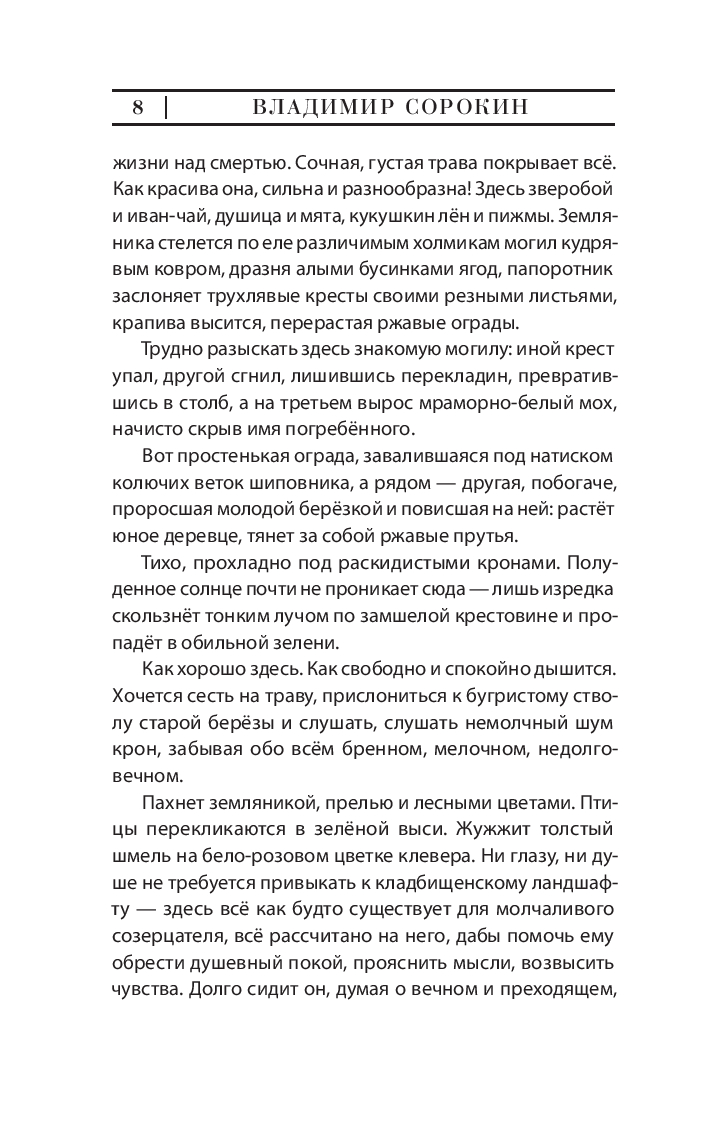 8 | ВЛАДИМИР СОРОКИН

жизни над смертью. Сочная, густая трава покрывает всё. Как красива она, сильна и разнообразна! Здесь зверобой и иван-чай, душица и мята, кукушкин лён и пижмы. Земляника стелется по еле различимым холмикам могил кудрявым ковром, дразня алыми бусинками ягод, папоротник заслоняет трухлявые кресты своими резными листьями, крапива высится, перерастая ржавые ограды.

Трудно разыскать здесь знакомую могилу: иной крест упал, другой сгнил, лишившись перекладин, превратившись в столб, а на третьем вырос мраморно-белый мох, начисто скрыв имя погребённого.

Вот простенькая ограда, завалившаяся под натиском колючих веток шиповника, а рядом — другая, побогаче, проросшая молодой берёзкой и повисшая на ней: растёт юное деревце, тянет за собой ржавые прутья.

Тихо, прохладно под раскидистыми кронами. Полуденное солнце почти не проникает сюда — лишь изредка скользнёт тонким лучом по замшелой крестовине и пропадёт в обильной зелени.

Как хорошо здесь. Как свободно и спокойно дышится. Хочется сесть на траву, прислониться к бугристому стволу старой берёзы и слушать, слушать немолчный шум крон, забывая обо всём бренном, мелочном, недолговечном.

Пахнет земляникой, прелью и лесными цветами. Птицы перекликаются в зелёной выси. Жужжит толстый шмель на бело-розовом цветке клевера. Ни глазу, ни душе не требуется привыкать к кладбищенскому ландшафту — здесь всё как будто существует для молчаливого созерцателя, всё рассчитано на него, дабы помочь ему обрести душевный покой, прояснить мысли, возвысить чувства. Долго сидит он, думая о вечном и преходящем,